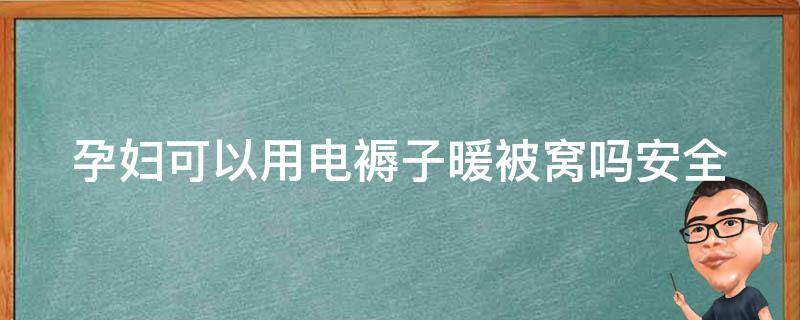 孕妇可以用电褥子暖被窝吗安全